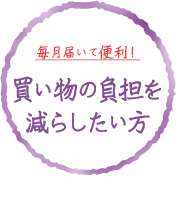 毎月届いて便利!

買い物の負担を減らしたい方